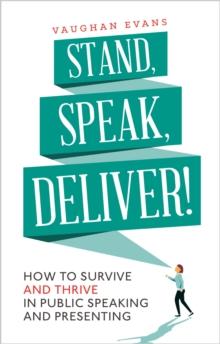 VAUGHAN EVANS

STAND, SPEAK, DELIVER!

HOW TO SURVIVE AND THRIVE IN PUBLIC SPEAKING AND PRESENTING